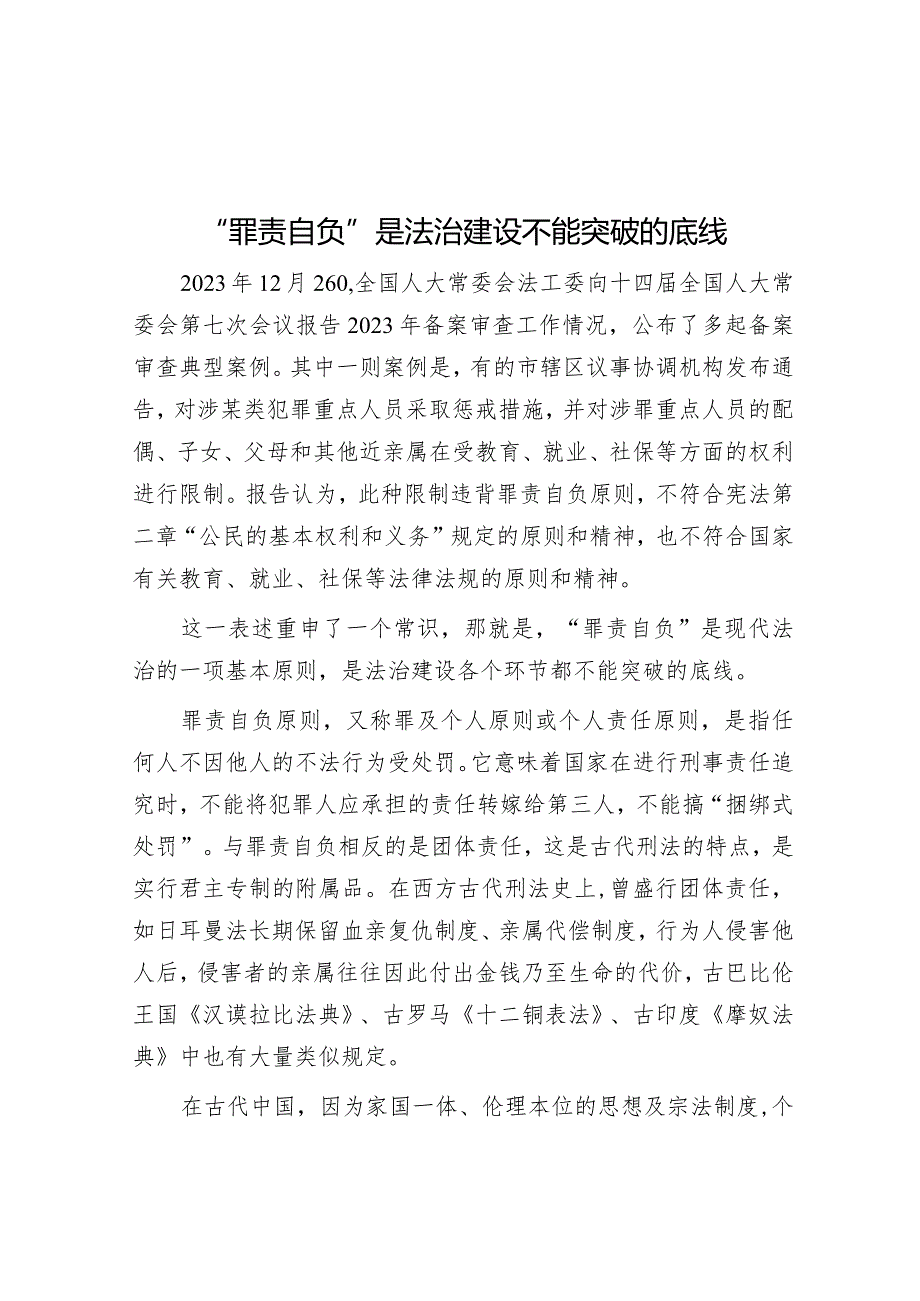 “罪责自负”是法治建设不能突破的底线

2023年12月260,全国人大常委会法工委向十四届全国人大常委会第七次会议报告2023年备案审查工作情况，公布了多起备案审查典型案例。其中一则案例是，有的市辖区议事协调机构发布通告，对涉某类犯罪重点人员采取惩戒措施，并对涉罪重点人员的配偶、子女、父母和其他近亲属在受教育、就业、社保等方面的权利进行限制。报告认为，此种限制违背罪责自负原则，不符合宪法第二章“公民的基本权利和义务”规定的原则和精神，也不符合国家有关教育、就业、社保等法律法规的原则和精神。

这一表述重申了一个常识，那就是，“罪责自负”是现代法治的一项基本原则，是法治建设各个环节都不能突破的底线。

罪责自负原则，又称罪及个人原则或个人责任原则，是指任何人不因他人的不法行为受处罚。它意味着国家在进行刑事责任追究时，不能将犯罪人应承担的责任转嫁给第三人，不能搞“捆绑式处罚”。与罪责自负相反的是团体责任，这是古代刑法的特点，是实行君主专制的附属品。在西方古代刑法史上，曾盛行团体责任，如日耳曼法长期保留血亲复仇制度、亲属代偿制度，行为人侵害他人后，侵害者的亲属往往因此付出金钱乃至生命的代价，古巴比伦王国《汉谟拉比法典》、古罗马《十二铜表法》、古印度《摩奴法典》中也有大量类似规定。

在古代中国，因为家国一体、伦理本位的思想及宗法制度，个